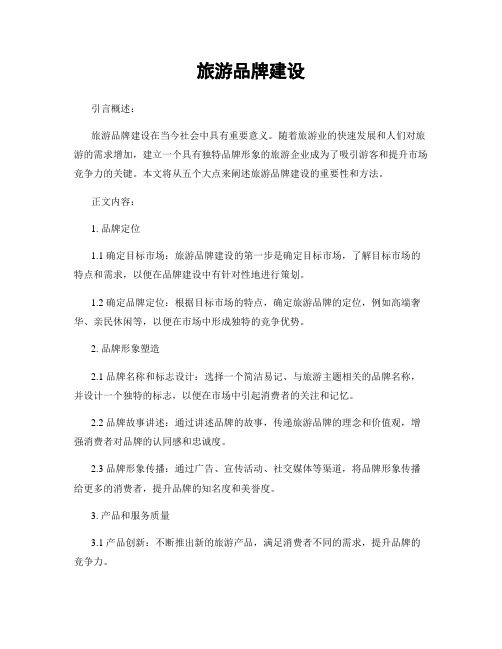 旅游品牌建设

引言概述：

旅游品牌建设在当今社会中具有重要意义。随着旅游业的快速发展和人们对旅游的需求增加，建立一个具有独特品牌形象的旅游企业成为了吸引游客和提升市场竞争力的关键。本文将从五个大点来阐述旅游品牌建设的重要性和方法。

正文内容：

1. 品牌定位

1.1 确定目标市场：旅游品牌建设的第一步是确定目标市场，了解目标市场的特点和需求，以便在品牌建设中有针对性地进行策划。

1.2 确定品牌定位：根据目标市场的特点，确定旅游品牌的定位，例如高端奢华、亲民休闲等，以便在市场中形成独特的竞争优势。

2. 品牌形象塑造

2.1 品牌名称和标志设计：选择一个简洁易记、与旅游主题相关的品牌名称，并设计一个独特的标志，以便在市场中引起消费者的关注和记忆。

2.2 品牌故事讲述：通过讲述品牌的故事，传递旅游品牌的理念和价值观，增强消费者对品牌的认同感和忠诚度。

2.3 品牌形象传播：通过广告、宣传活动、社交媒体等渠道，将品牌形象传播给更多的消费者，提升品牌的知名度和美誉度。

3. 产品和服务质量

3.1 产品创新：不断推出新的旅游产品，满足消费者不同的需求，提升品牌的竞争力。